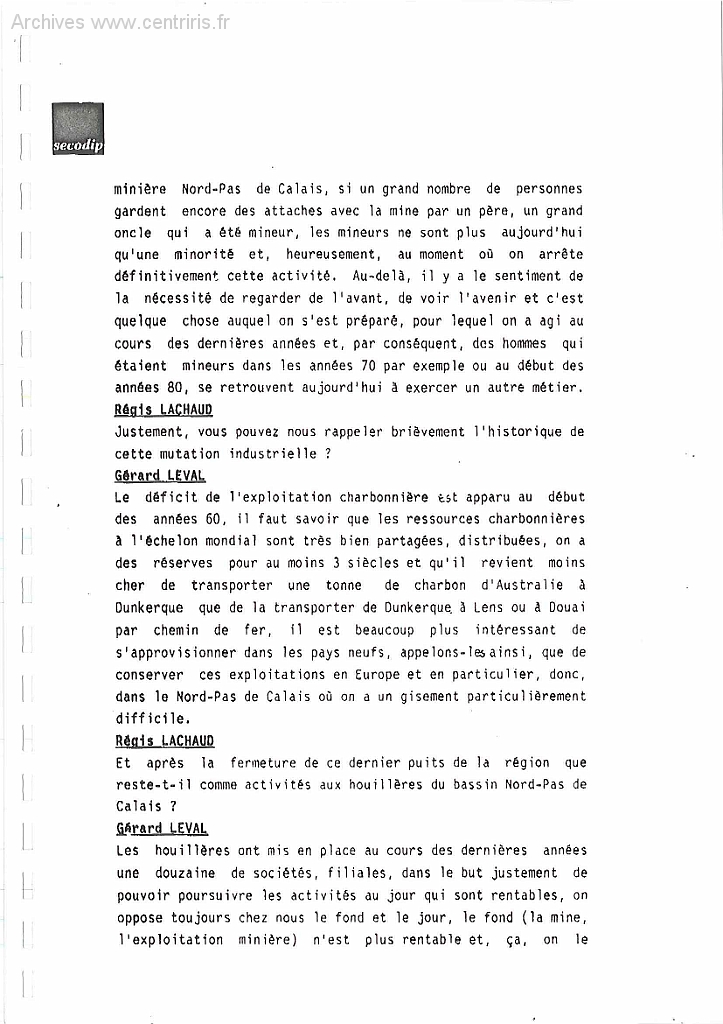 Archives www.centriris.fr

secodip

minière Nord-Pas de Calais, si un grand nombre de personnes gardent encore des attaches avec la mine par un père, un grand oncle qui a été mineur, les mineurs ne sont plus aujourd'hui qu'une minorité et, heureusement, au moment où on arrête définitivement cette activité. Au-delà, il y a le sentiment de la nécessité de regarder de l'avant, de voir l'avenir et c'est quelque chose auquel on s'est préparé, pour lequel on a agi au cours des dernières années et, par conséquent, des hommes qui étaient mineurs dans les années 70 par exemple ou au début des années 80, se retrouvent aujourd'hui à exercer un autre métier.

Régis LACHAUD

Justement, vous pouvez nous rappeler brièvement l'historique de cette mutation industrielle ?

Gérard LEVAL

Le déficit de l'exploitation charbonnière est apparu au début des années 60, il faut savoir que les ressources charbonnières à l'échelon mondial sont très bien partagées, distribuées, on a des réserves pour au moins 3 siècles et qu'il revient moins cher de transporter une tonne de charbon d'Australie à Dunkerque que de la transporter de Dunkerque à Lens ou à Douai par chemin de fer, il est beaucoup plus intéressant de s'approvisionner dans les pays neufs, appelons-les ainsi, que de conserver ces exploitations en Europe et en particulier, donc, dans le Nord-Pas de Calais où on a un gisement particulièrement difficile.

Régis LACHAUD

Et après la fermeture de ce dernier puits de la région que reste-t-il comme activités aux houillères du bassin Nord-Pas de Calais ?

Gérard LEVAL

Les houillères ont mis en place au cours des dernières années une douzaine de sociétés, filiales, dans le but justement de pouvoir poursuivre les activités au jour qui sont rentables, on oppose toujours chez nous le fond et le jour, le fond (la mine, l'exploitation minière) n'est plus rentable et, ça, on le